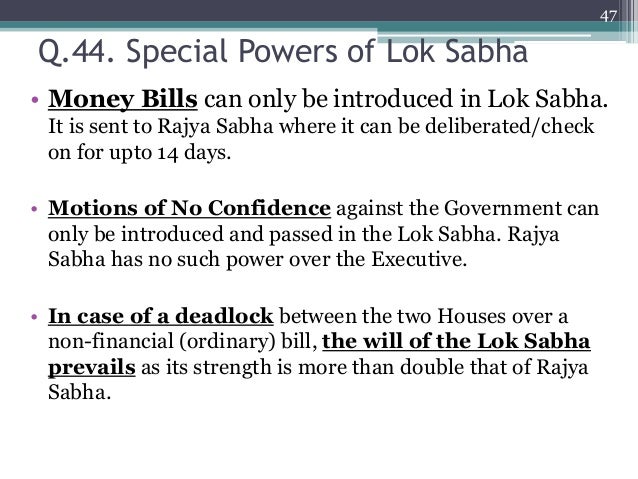 47

Q.44. Special Powers of Lok Sabha

• Money Bills can only be introduced in Lok Sabha. It is sent to Rajya Sabha where it can be deliberated/check on for upto 14 days.

• Motions of No Confidence against the Government can only be introduced and passed in the Lok Sabha. Rajya Sabha has no such power over the Executive.

• In case of a deadlock between the two Houses over a non-financial (ordinary) bill, the will of the Lok Sabha prevails as its strength is more than double that of Rajya Sabha.